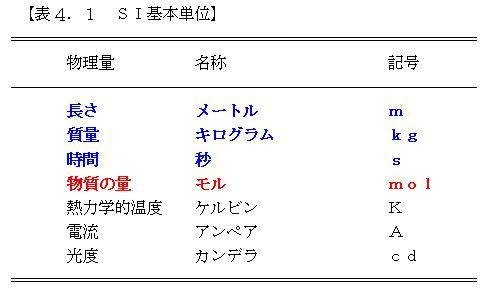 【表４．１　ＳＩ基本単位】

| 物理量 | 名称 | 記号 |
|---|---|---|
| 長さ | メートル | ｍ |
| 質量 | キログラム | ｋｇ |
| 時間 | 秒 | ｓ |
| 物質の量 | モル | ｍｏｌ |
| 熱力学的温度 | ケルビン | Ｋ |
| 電流 | アンペア | Ａ |
| 光度 | カンデラ | ｃｄ |